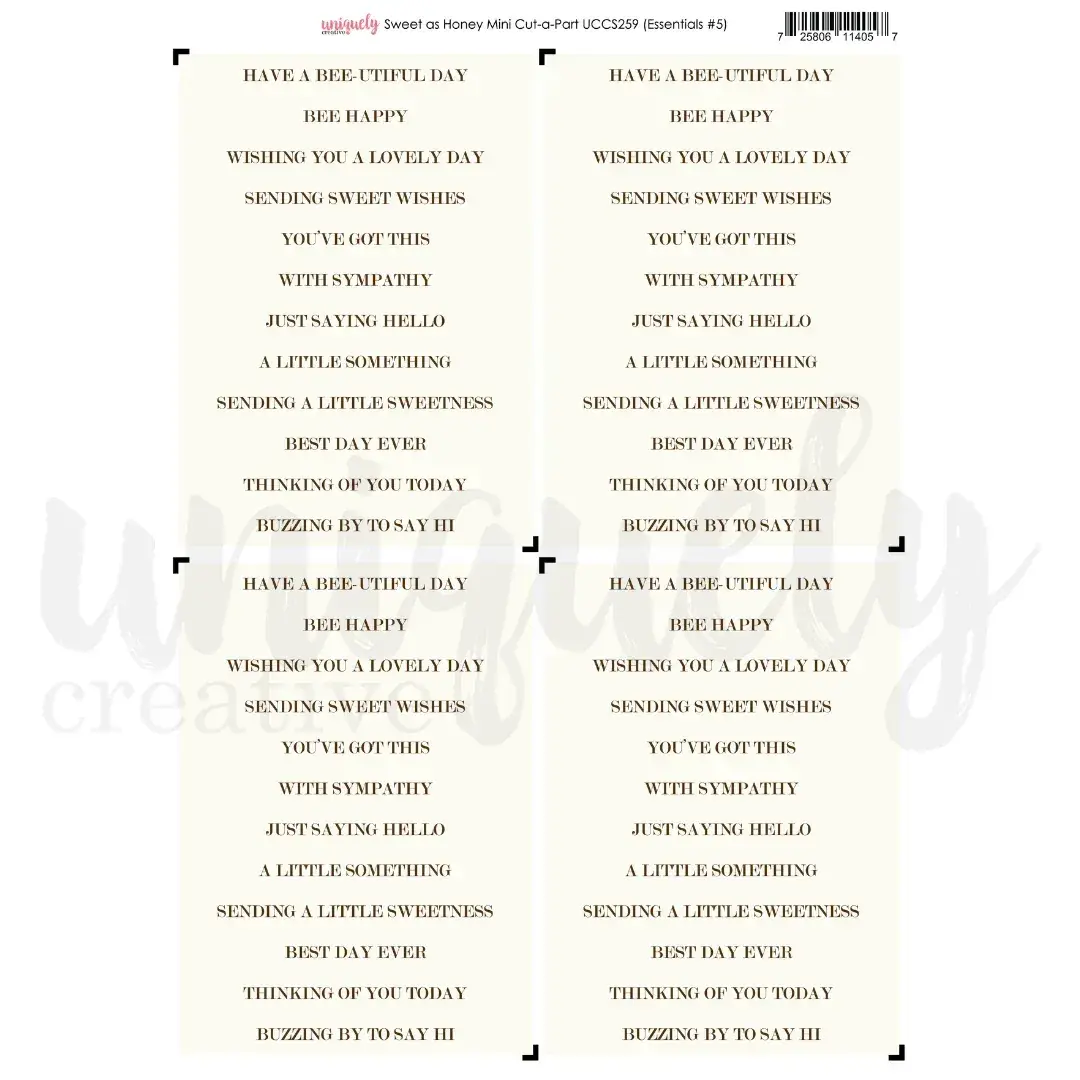 uniquely creative Sweet as Honey Mini Cut-a-Part UCCS259 (Essentials #5)

7 25806 11405 7

HAVE A BEE-UTIFUL DAY

BEE HAPPY

WISHING YOU A LOVELY DAY

SENDING SWEET WISHES

YOU'VE GOT THIS

WITH SYMPATHY

JUST SAYING HELLO

A LITTLE SOMETHING

SENDING A LITTLE SWEETNESS

BEST DAY EVER

THINKING OF YOU TODAY

BUZZING BY TO SAY HI

HAVE A BEE-UTIFUL DAY

BEE HAPPY

WISHING YOU A LOVELY DAY

SENDING SWEET WISHES

YOU'VE GOT THIS

WITH SYMPATHY

JUST SAYING HELLO

A LITTLE SOMETHING

SENDING A LITTLE SWEETNESS

BEST DAY EVER

THINKING OF YOU TODAY

BUZZING BY TO SAY HI

HAVE A BEE-UTIFUL DAY

BEE HAPPY

WISHING YOU A LOVELY DAY

SENDING SWEET WISHES

YOU'VE GOT THIS

WITH SYMPATHY

JUST SAYING HELLO

A LITTLE SOMETHING

SENDING A LITTLE SWEETNESS

BEST DAY EVER

THINKING OF YOU TODAY

BUZZING BY TO SAY HI

HAVE A BEE-UTIFUL DAY

BEE HAPPY

WISHING YOU A LOVELY DAY

SENDING SWEET WISHES

YOU'VE GOT THIS

WITH SYMPATHY

JUST SAYING HELLO

A LITTLE SOMETHING

SENDING A LITTLE SWEETNESS

BEST DAY EVER

THINKING OF YOU TODAY

BUZZING BY TO SAY HI

uniquely creative